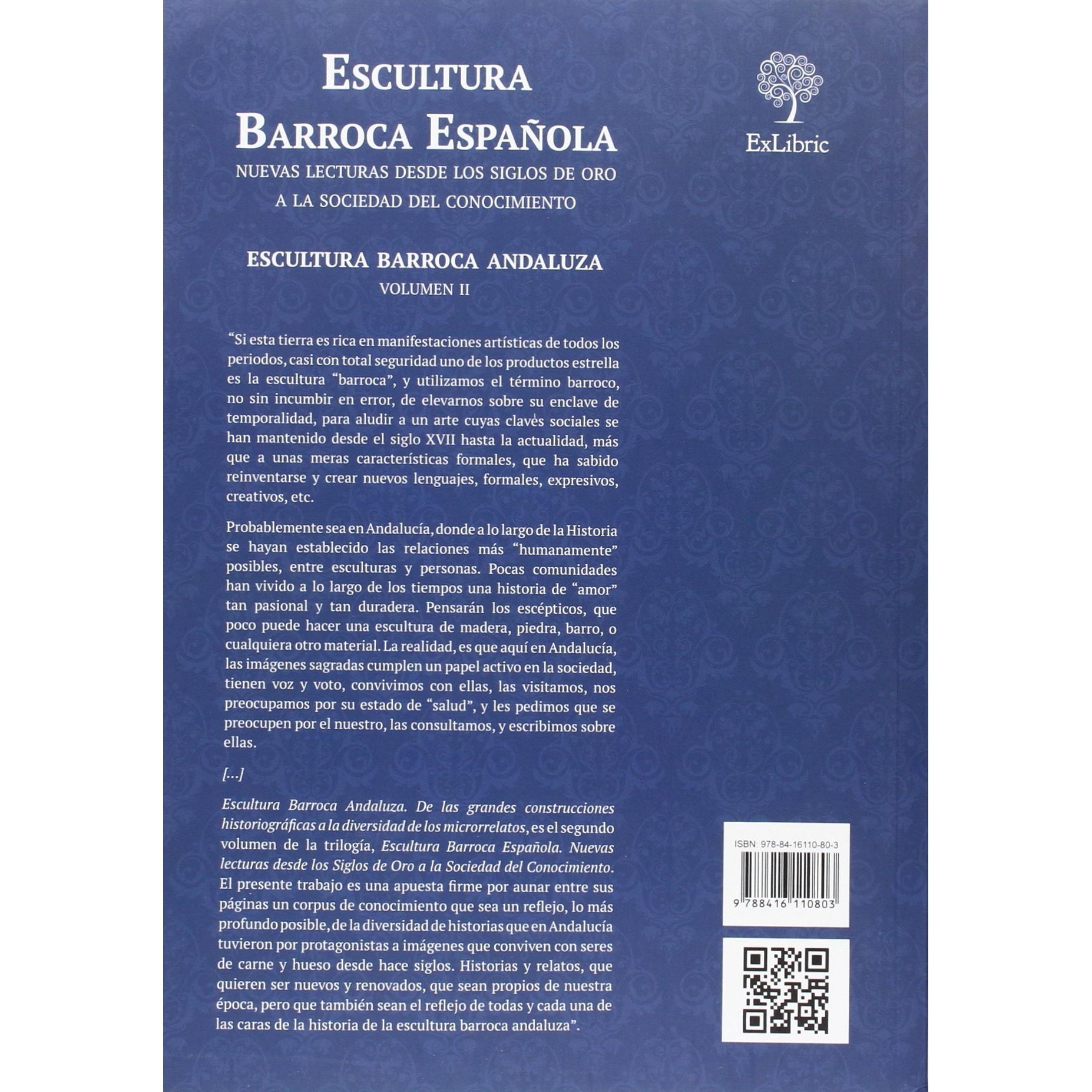 ESCULTURA
BARROCA ESPAÑOLA
NUEVAS LECTURAS DESDE LOS SIGLOS DE ORO
A LA SOCIEDAD DEL CONOCIMIENTO

ExLibric

ESCULTURA BARROCA ANDALUZA
VOLUMEN II

"Si esta tierra es rica en manifestaciones artísticas de todos los periodos, casi con total seguridad uno de los productos estrella es la escultura "barroca", y utilizamos el término barroco, no sin incumbir en error, de elevarnos sobre su enclave de temporalidad, para aludir a un arte cuyas claves sociales se han mantenido desde el siglo XVII hasta la actualidad, más que a unas meras características formales, que ha sabido reinventarse y crear nuevos lenguajes, formales, expresivos, creativos, etc.

Probablemente sea en Andalucía, donde a lo largo de la Historia se hayan establecido las relaciones más "humanamente" posibles, entre esculturas y personas. Pocas comunidades han vivido a lo largo de los tiempos una historia de "amor" tan pasional y tan duradera. Pensarán los escépticos, que poco puede hacer una escultura de madera, piedra, barro, o cualquiera otro material. La realidad, es que aquí en Andalucía, las imágenes sagradas cumplen un papel activo en la sociedad, tienen voz y voto, convivimos con ellas, las visitamos, nos preocupamos por su estado de "salud", y les pedimos que se preocupen por el nuestro, las consultamos, y escribimos sobre ellas.

[...]

Escultura Barroca Andaluza. De las grandes construcciones historiográficas a la diversidad de los microrrelatos, es el segundo volumen de la trilogía, Escultura Barroca Española. Nuevas lecturas desde los Siglos de Oro a la Sociedad del Conocimiento. El presente trabajo es una apuesta firme por aunar entre sus páginas un corpus de conocimiento que sea un reflejo, lo más profundo posible, de la diversidad de historias que en Andalucía tuvieron por protagonistas a imágenes que conviven con seres de carne y hueso desde hace siglos. Historias y relatos, que quieren ser nuevos y renovados, que sean propios de nuestra época, pero que también sean el reflejo de todas y cada una de las caras de la historia de la escultura barroca andaluza".

ISBN: 978-84-16110-80-3
9 788416 110803